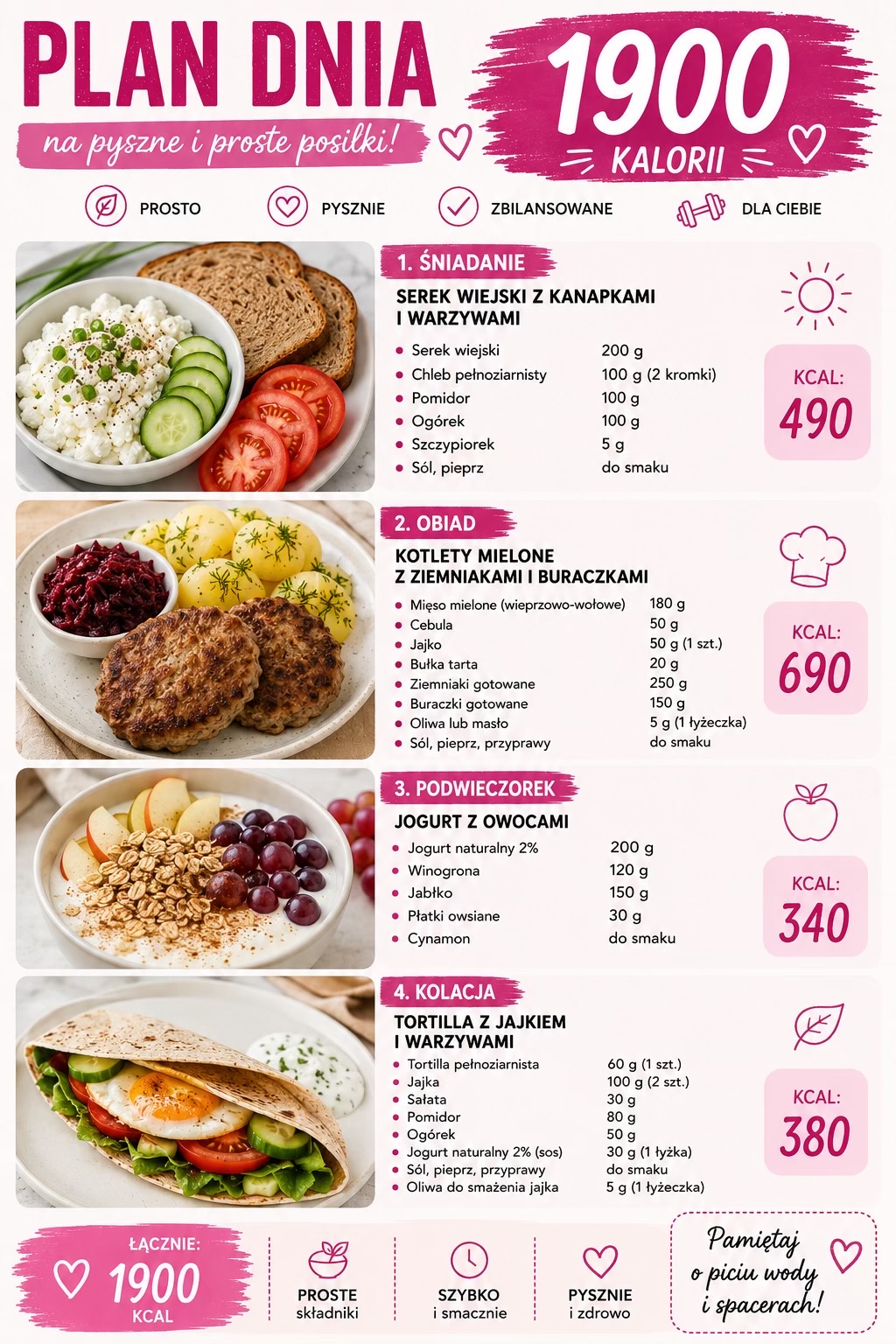 PLAN DNIA

na pyszne i proste posiłki!

1900
KALORII

PROSTO
PYSZNIE
ZBILANSOWANE
DLA CIEBIE

1. ŚNIADANIE
SEREK WIEJSKI Z KANAPKAMI I WARZYWAMI

| | |
|---|---|
| Serek wiejski | 200 g |
| Chleb pełnoziarnisty | 100 g (2 kromki) |
| Pomidor | 100 g |
| Ogórek | 100 g |
| Szczypiorek | 5 g |
| Sól, pieprz | do smaku |

KCAL:
490

2. OBIAD
KOTLETY MIELONE Z ZIEMNIAKAMI I BURACZKAMI

| | |
|---|---|
| Mięso mielone (wieprzowo-wołowe) | 180 g |
| Cebula | 50 g |
| Jajko | 50 g (1 szt.) |
| Bułka tarta | 20 g |
| Ziemniaki gotowane | 250 g |
| Buraczki gotowane | 150 g |
| Oliwa lub masło | 5 g (1 łyżeczka) |
| Sól, pieprz, przyprawy | do smaku |

KCAL:
690

3. PODWIECZOREK
JOGURT Z OWOCAMI

| | |
|---|---|
| Jogurt naturalny 2% | 200 g |
| Winogrona | 120 g |
| Jabłko | 150 g |
| Płatki owsiane | 30 g |
| Cynamon | do smaku |

KCAL:
340

4. KOLACJA
TORTILLA Z JAJKIEM I WARZYWAMI

| | |
|---|---|
| Tortilla pełnoziarnista | 60 g (1 szt.) |
| Jajka | 100 g (2 szt.) |
| Sałata | 30 g |
| Pomidor | 80 g |
| Ogórek | 50 g |
| Jogurt naturalny 2% (sos) | 30 g (1 łyżka) |
| Sól, pieprz, przyprawy | do smaku |
| Oliwa do smażenia jajka | 5 g (1 łyżeczka) |

KCAL:
380

ŁĄCZNIE:
1900
KCAL

PROSTE
składniki

SZYBKO
i smacznie

PYSZNIE
i zdrowo

Pamiętaj o piciu wody i spacerach!